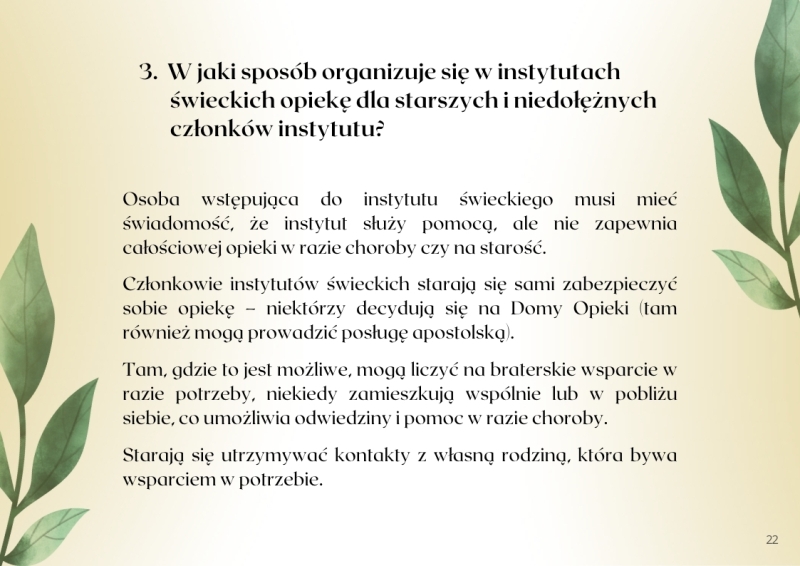 3. W jaki sposób organizuje się w instytutach świeckich opiekę dla starszych i niedołężnych członków instytutu?

Osoba wstępująca do instytutu świeckiego musi mieć świadomość, że instytut służy pomocą, ale nie zapewnia całościowej opieki w razie choroby czy na starość.

Członkowie instytutów świeckich starają się sami zabezpieczyć sobie opiekę – niektórzy decydują się na Domy Opieki (tam również mogą prowadzić posługę apostolską).

Tam, gdzie to jest możliwe, mogą liczyć na braterskie wsparcie w razie potrzeby, niekiedy zamieszkują wspólnie lub w pobliżu siebie, co umożliwia odwiedziny i pomoc w razie choroby.

Starają się utrzymywać kontakty z własną rodziną, która bywa wsparciem w potrzebie.

22